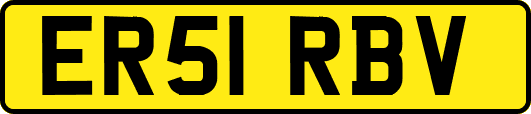 ER51 RBV